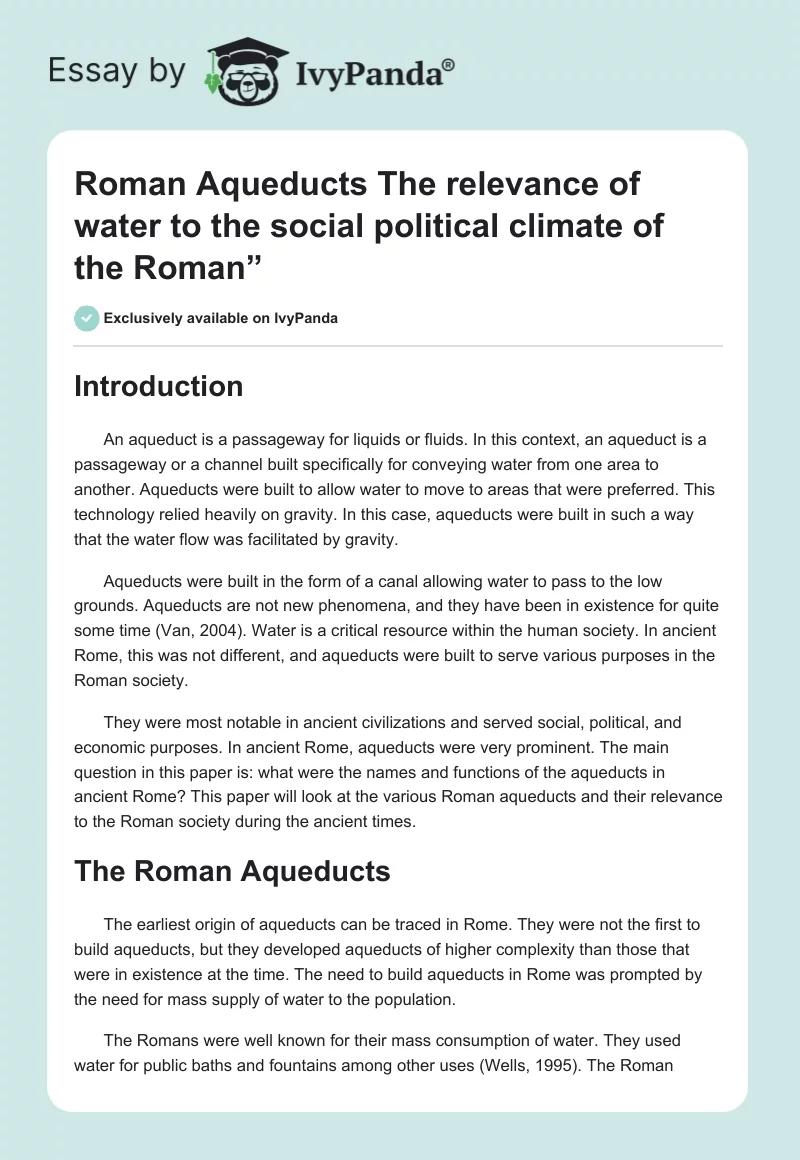 Essay by IvyPanda®

Roman Aqueducts The relevance of water to the social political climate of the Roman”

Exclusively available on IvyPanda

Introduction

An aqueduct is a passageway for liquids or fluids. In this context, an aqueduct is a passageway or a channel built specifically for conveying water from one area to another. Aqueducts were built to allow water to move to areas that were preferred. This technology relied heavily on gravity. In this case, aqueducts were built in such a way that the water flow was facilitated by gravity.

Aqueducts were built in the form of a canal allowing water to pass to the low grounds. Aqueducts are not new phenomena, and they have been in existence for quite some time (Van, 2004). Water is a critical resource within the human society. In ancient Rome, this was not different, and aqueducts were built to serve various purposes in the Roman society.

They were most notable in ancient civilizations and served social, political, and economic purposes. In ancient Rome, aqueducts were very prominent. The main question in this paper is: what were the names and functions of the aqueducts in ancient Rome? This paper will look at the various Roman aqueducts and their relevance to the Roman society during the ancient times.

The Roman Aqueducts

The earliest origin of aqueducts can be traced in Rome. They were not the first to build aqueducts, but they developed aqueducts of higher complexity than those that were in existence at the time. The need to build aqueducts in Rome was prompted by the need for mass supply of water to the population.

The Romans were well known for their mass consumption of water. They used water for public baths and fountains among other uses (Wells, 1995). The Roman